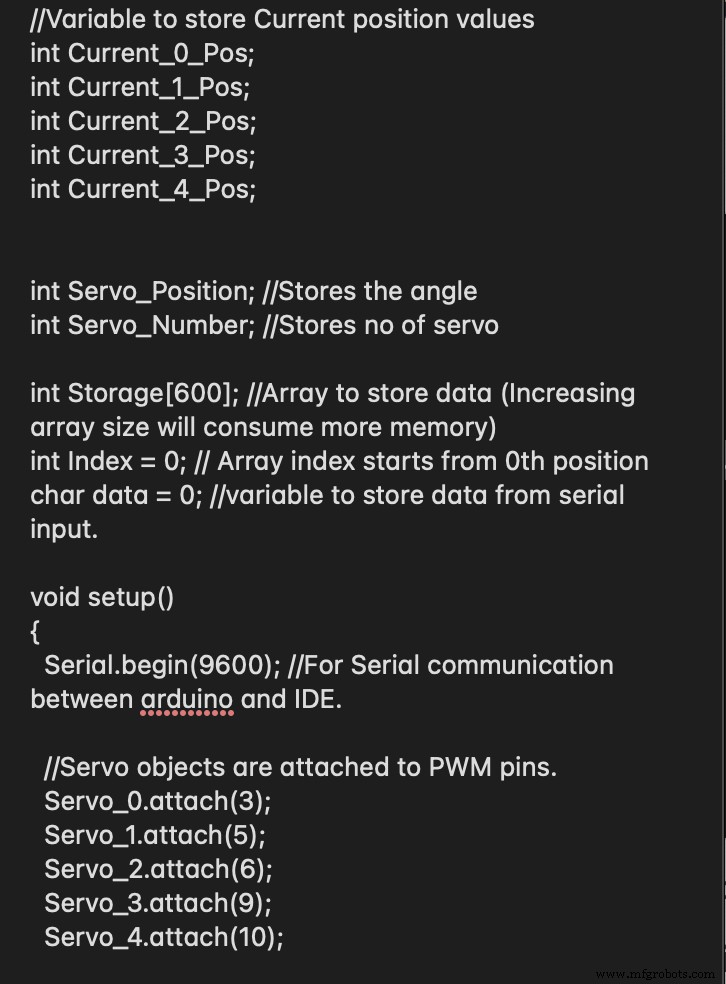 //Variable to store Current position values
int Current_0_Pos;
int Current_1_Pos;
int Current_2_Pos;
int Current_3_Pos;
int Current_4_Pos;

int Servo_Position; //Stores the angle
int Servo_Number; //Stores no of servo

int Storage[600]; //Array to store data (Increasing array size will consume more memory)
int Index = 0; // Array index starts from 0th position
char data = 0; //variable to store data from serial input.

void setup()
{
 Serial.begin(9600); //For Serial communication between arduino and IDE.

 //Servo objects are attached to PWM pins.
 Servo_0.attach(3);
 Servo_1.attach(5);
 Servo_2.attach(6);
 Servo_3.attach(9);
 Servo_4.attach(10);

www.mfgrobots.com